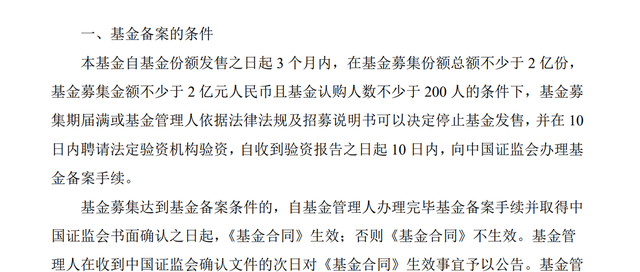 一、基金备案的条件

本基金自基金份额发售之日起 3 个月内，在基金募集份额总额不少于 2 亿份，基金募集金额不少于 2 亿元人民币且基金认购人数不少于 200 人的条件下，基金募集期届满或基金管理人依据法律法规及招募说明书可以决定停止基金发售，并在 10 日内聘请法定验资机构验资，自收到验资报告之日起 10 日内，向中国证监会办理基金备案手续。

基金募集达到基金备案条件的，自基金管理人办理完毕基金备案手续并取得中国证监会书面确认之日起，《基金合同》生效；否则《基金合同》不生效。基金管理人在收到中国证监会确认文件的次日对《基金合同》生效事宜予以公告。基金管